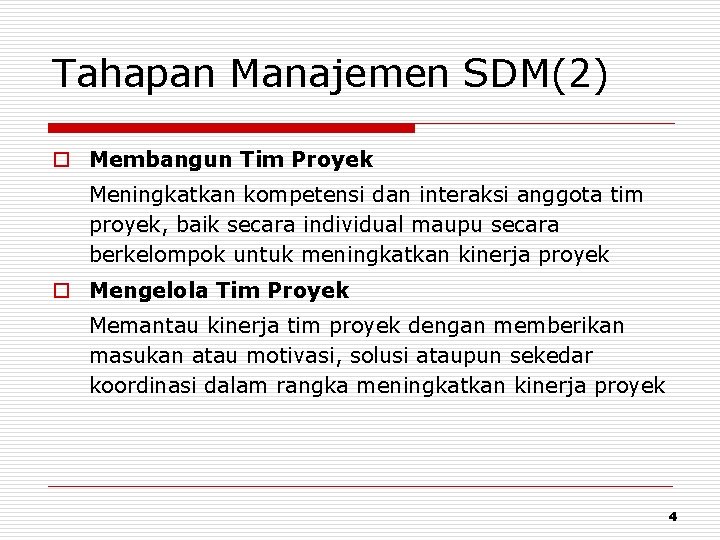 Tahapan Manajemen SDM(2)

Membangun Tim Proyek

Meningkatkan kompetensi dan interaksi anggota tim proyek, baik secara individual maupu secara berkelompok untuk meningkatkan kinerja proyek

Mengelola Tim Proyek

Memantau kinerja tim proyek dengan memberikan masukan atau motivasi, solusi ataupun sekedar koordinasi dalam rangka meningkatkan kinerja proyek

4